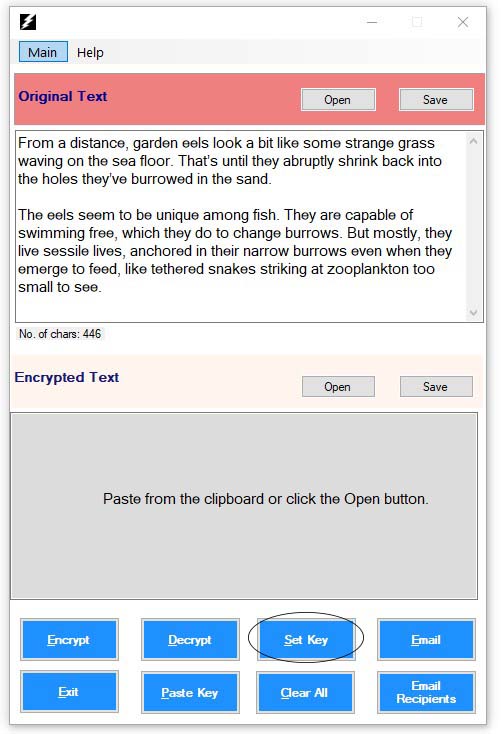 Main Help

Original Text

Open Save

From a distance, garden eels look a bit like some strange grass waving on the sea floor. That's until they abruptly shrink back into the holes they've burrowed in the sand.

The eels seem to be unique among fish. They are capable of swimming free, which they do to change burrows. But mostly, they live sessile lives, anchored in their narrow burrows even when they emerge to feed, like tethered snakes striking at zooplankton too small to see.

No. of chars: 446

Encrypted Text

Open Save

Paste from the clipboard or click the Open button.

Encrypt Decrypt Set Key Email

Exit Paste Key Clear All Email Recipients